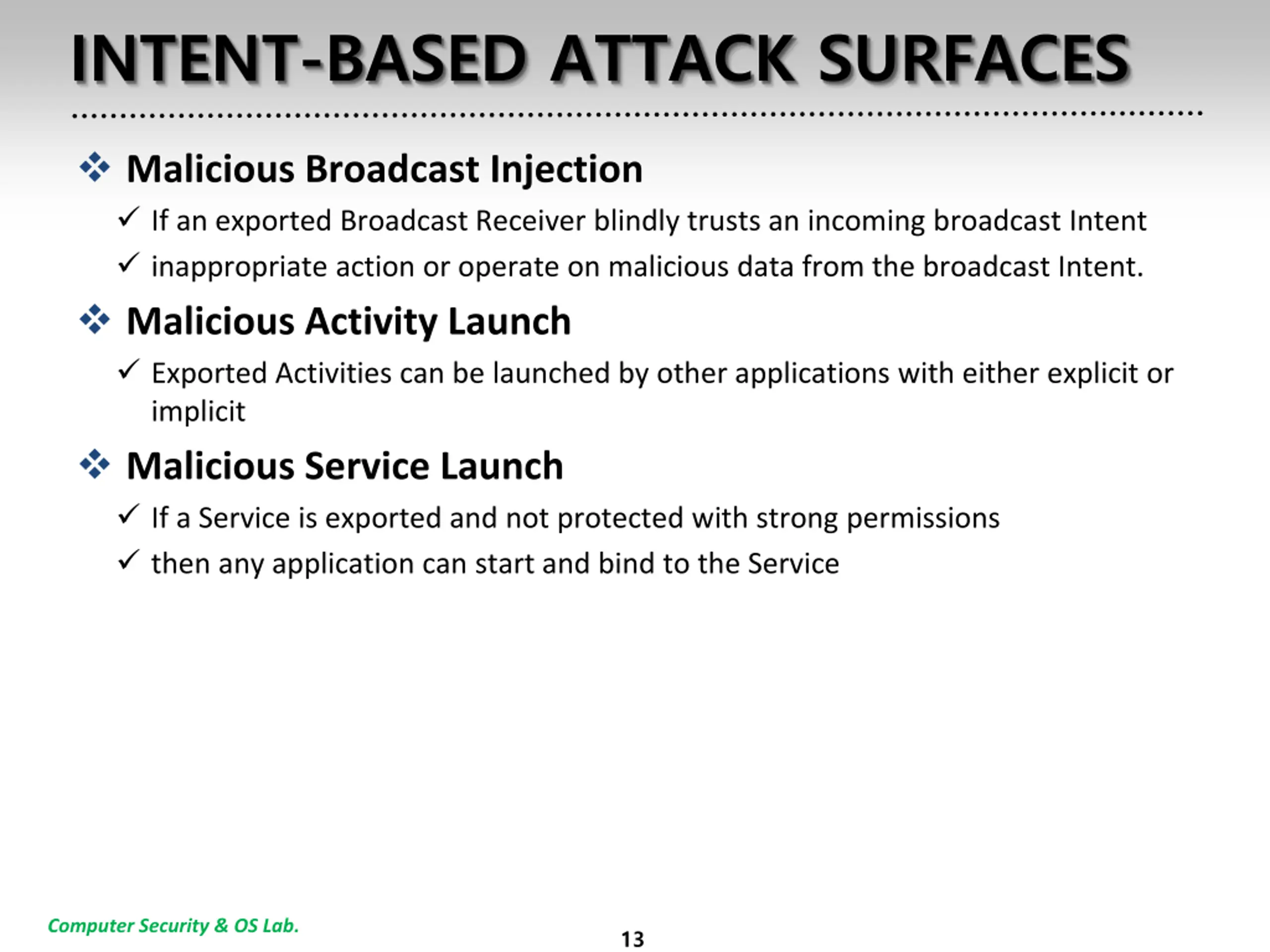 INTENT-BASED ATTACK SURFACES

❖ Malicious Broadcast Injection

✓ If an exported Broadcast Receiver blindly trusts an incoming broadcast Intent

✓ inappropriate action or operate on malicious data from the broadcast Intent.

❖ Malicious Activity Launch

✓ Exported Activities can be launched by other applications with either explicit or implicit

❖ Malicious Service Launch

✓ If a Service is exported and not protected with strong permissions

✓ then any application can start and bind to the Service

Computer Security & OS Lab.

13